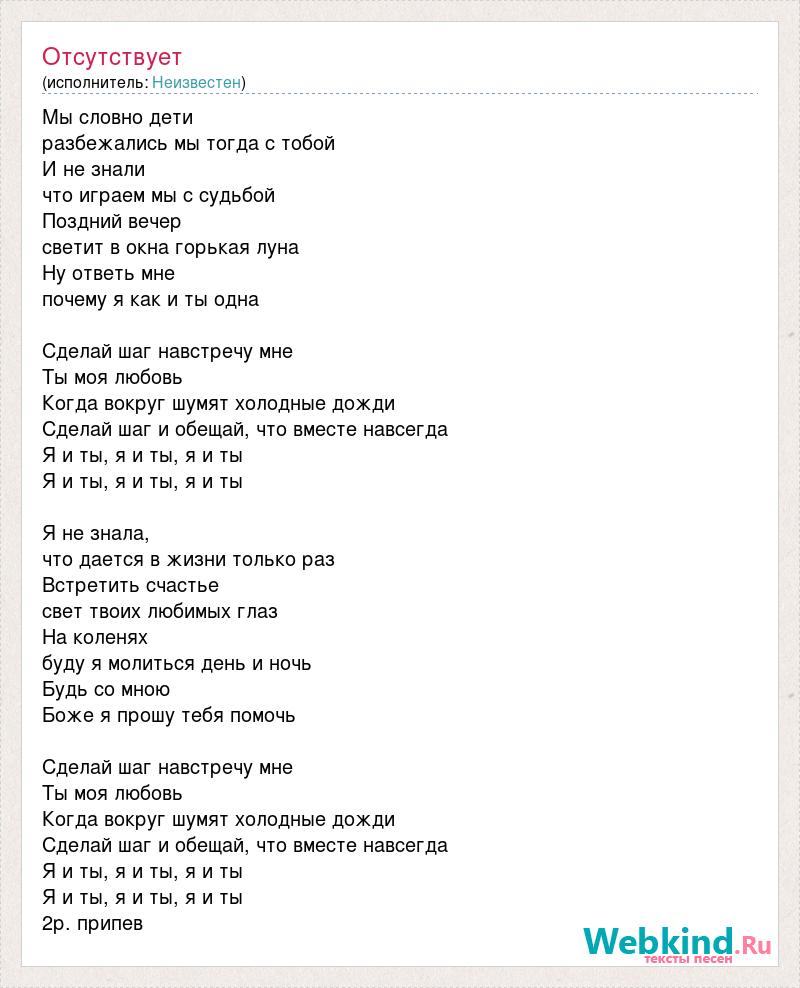 Отсутствует
(исполнитель: Неизвестен)

Мы словно дети
разбежались мы тогда с тобой
И не знали
что играем мы с судьбой
Поздний вечер
светит в окна горькая луна
Ну ответь мне
почему я как и ты одна

Сделай шаг навстречу мне
Ты моя любовь
Когда вокруг шумят холодные дожди
Сделай шаг и обещай, что вместе навсегда
Я и ты, я и ты, я и ты
Я и ты, я и ты, я и ты

Я не знала,
что дается в жизни только раз
Встретить счастье
свет твоих любимых глаз
На коленях
буду я молиться день и ночь
Будь со мною
Боже я прошу тебя помочь

Сделай шаг навстречу мне
Ты моя любовь
Когда вокруг шумят холодные дожди
Сделай шаг и обещай, что вместе навсегда
Я и ты, я и ты, я и ты
Я и ты, я и ты, я и ты
2р. припев

Webkind.Ru
тексты песен